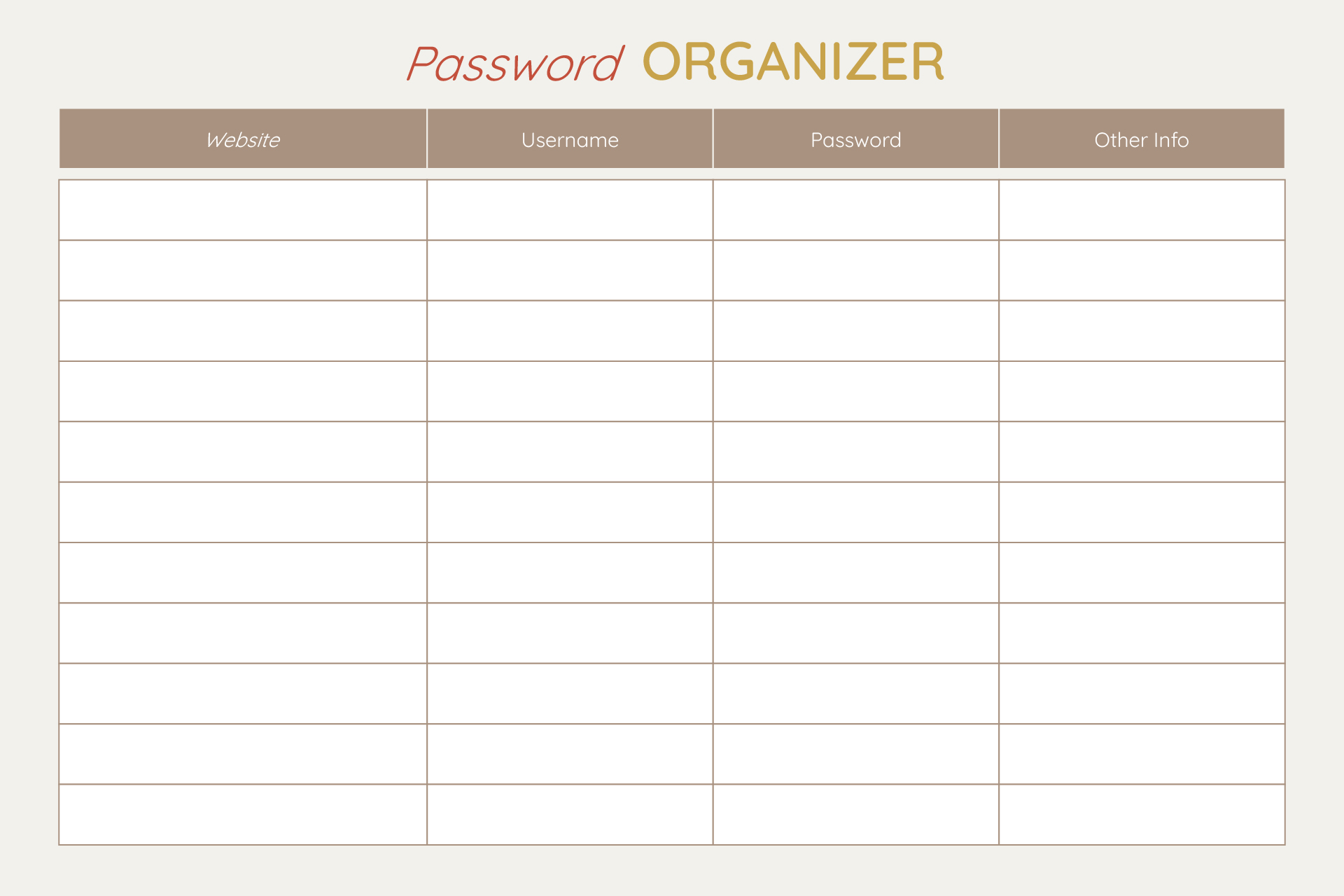 Password ORGANIZER

| Website | Username | Password | Other Info |
|---|---|---|---|
| | | | |
| | | | |
| | | | |
| | | | |
| | | | |
| | | | |
| | | | |
| | | | |
| | | | |
| | | | |
| | | | |